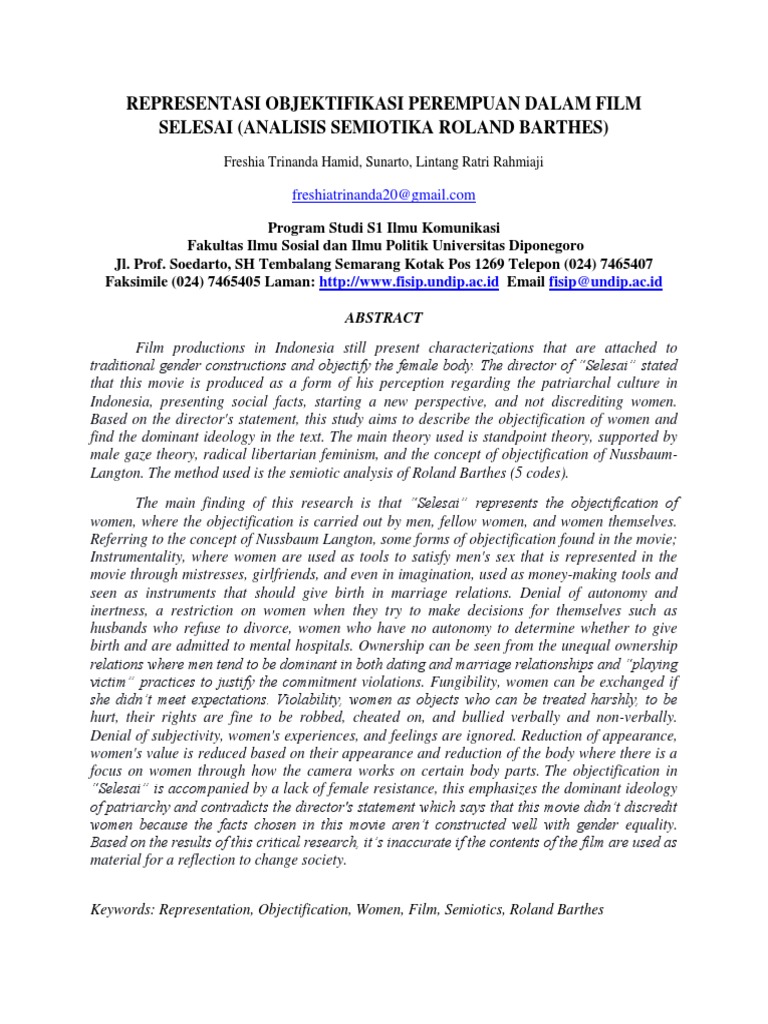 REPRESENTASI OBJEKTIFIKASI PEREMPUAN DALAM FILM SELESAI (ANALISIS SEMIOTIKA ROLAND BARTHES)

Freshia Trinanda Hamid, Sunarto, Lintang Ratri Rahmiaji

freshiatrinanda20@gmail.com

Program Studi S1 Ilmu Komunikasi
Fakultas Ilmu Sosial dan Ilmu Politik Universitas Diponegoro
Jl. Prof. Soedarto, SH Tembalang Semarang Kotak Pos 1269 Telepon (024) 7465407
Faksimile (024) 7465405 Laman: http://www.fisip.undip.ac.id Email fisip@undip.ac.id

ABSTRACT

Film productions in Indonesia still present characterizations that are attached to traditional gender constructions and objectify the female body. The director of "Selesai" stated that this movie is produced as a form of his perception regarding the patriarchal culture in Indonesia, presenting social facts, starting a new perspective, and not discrediting women. Based on the director's statement, this study aims to describe the objectification of women and find the dominant ideology in the text. The main theory used is standpoint theory, supported by male gaze theory, radical libertarian feminism, and the concept of objectification of Nussbaum-Langton. The method used is the semiotic analysis of Roland Barthes (5 codes).

The main finding of this research is that "Selesai" represents the objectification of women, where the objectification is carried out by men, fellow women, and women themselves. Referring to the concept of Nussbaum Langton, some forms of objectification found in the movie; Instrumentality, where women are used as tools to satisfy men's sex that is represented in the movie through mistresses, girlfriends, and even in imagination, used as money-making tools and seen as instruments that should give birth in marriage relations. Denial of autonomy and inertness, a restriction on women when they try to make decisions for themselves such as husbands who refuse to divorce, women who have no autonomy to determine whether to give birth and are admitted to mental hospitals. Ownership can be seen from the unequal ownership relations where men tend to be dominant in both dating and marriage relationships and "playing victim" practices to justify the commitment violations. Fungibility, women can be exchanged if she didn't meet expectations. Violability, women as objects who can be treated harshly, to be hurt, their rights are fine to be robbed, cheated on, and bullied verbally and non-verbally. Denial of subjectivity, women's experiences, and feelings are ignored. Reduction of appearance, women's value is reduced based on their appearance and reduction of the body where there is a focus on women through how the camera works on certain body parts. The objectification in "Selesai" is accompanied by a lack of female resistance, this emphasizes the dominant ideology of patriarchy and contradicts the director's statement which says that this movie didn't discredit women because the facts chosen in this movie aren't constructed well with gender equality. Based on the results of this critical research, it's inaccurate if the contents of the film are used as material for a reflection to change society.

Keywords: Representation, Objectification, Women, Film, Semiotics, Roland Barthes